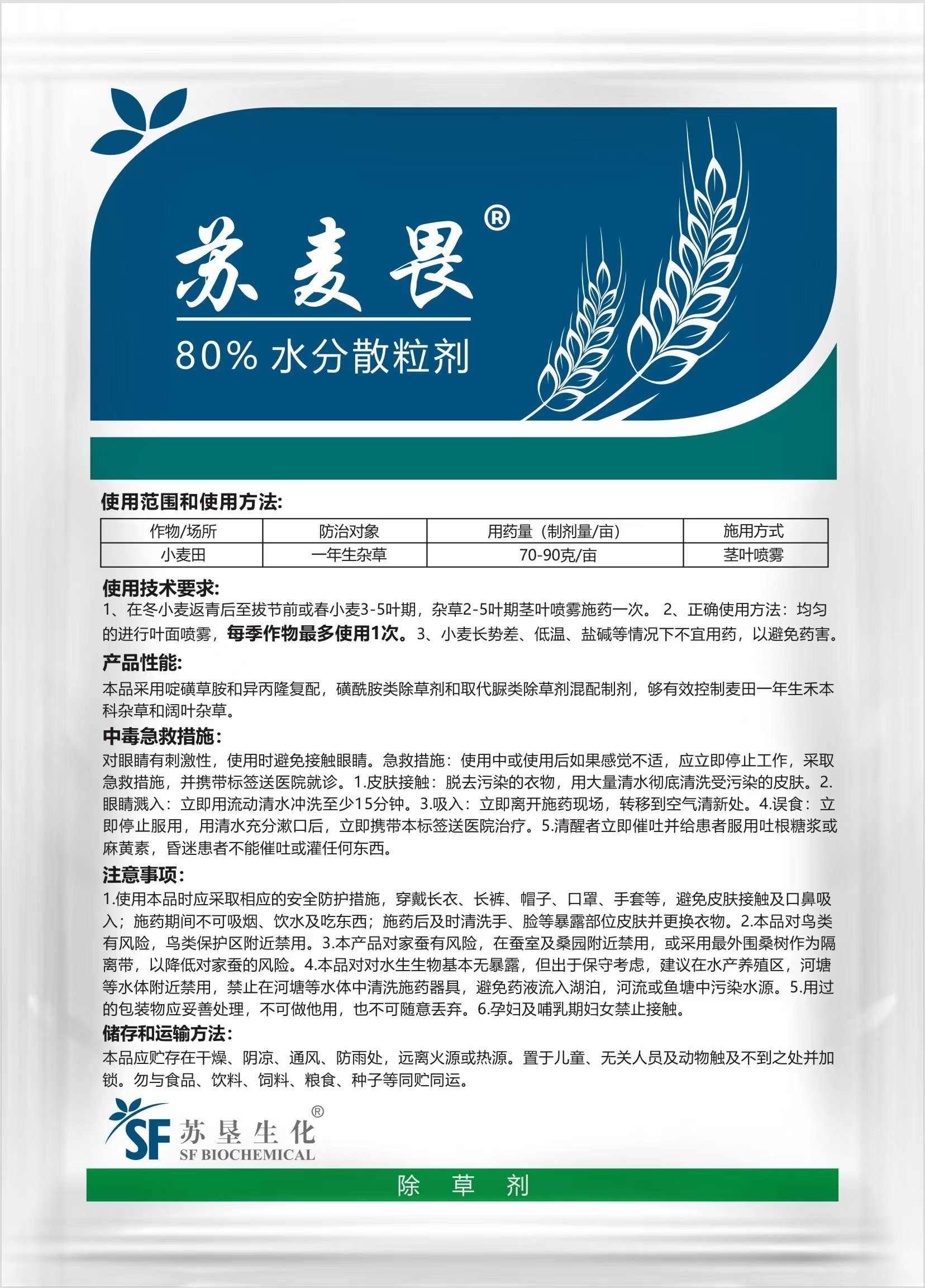 苏麦畏®

80% 水分散粒剂

使用范围和使用方法:

| 作物/场所 | 防治对象 | 用药量（制剂量/亩） | 施用方式 |
|---|---|---|---|
| 小麦田 | 一年生杂草 | 70-90克/亩 | 茎叶喷雾 |

使用技术要求:
1、在冬小麦返青后至拔节前或春小麦3-5叶期，杂草2-5叶期茎叶喷雾施药一次。 2、正确使用方法：均匀的进行叶面喷雾，每季作物最多使用1次。3、小麦长势差、低温、盐碱等情况下不宜用药，以避免药害。

产品性能:
本品采用啶磺草胺和异丙隆复配，磺酰胺类除草剂和取代脲类除草剂混配制剂，够有效控制麦田一年生禾本科杂草和阔叶杂草。

中毒急救措施:
对眼睛有刺激性，使用时避免接触眼睛。急救措施：使用中或使用后如果感觉不适，应立即停止工作，采取急救措施，并携带标签送医院就诊。1.皮肤接触：脱去污染的衣物，用大量清水彻底清洗受污染的皮肤。2.眼睛溅入：立即用流动清水冲洗至少15分钟。3.吸入：立即离开施药现场，转移到空气清新处。4.误食：立即停止服用，用清水充分漱口后，立即携带本标签送医院治疗。5.清醒者立即催吐并给患者服用吐根糖浆或麻黄素，昏迷患者不能催吐或灌任何东西。

注意事项:
1.使用本品时应采取相应的安全防护措施，穿戴长衣、长裤、帽子、口罩、手套等，避免皮肤接触及口鼻吸入；施药期间不可吸烟、饮水及吃东西；施药后及时清洗手、脸等暴露部位皮肤并更换衣物。2.本品对鸟类有风险，鸟类保护区附近禁用。3.本产品对家蚕有风险，在蚕室及桑园附近禁用，或采用最外围桑树作为隔离带，以降低对家蚕的风险。4.本品对对水生生物基本无暴露，但出于保守考虑，建议在水产养殖区，河塘等水体附近禁用，禁止在河塘等水体中清洗施药器具，避免药液流入湖泊，河流或鱼塘中污染水源。5.用过的包装物应妥善处理，不可做他用，也不可随意丢弃。6.孕妇及哺乳期妇女禁止接触。

储存和运输方法:
本品应贮存在干燥、阴凉、通风、防雨处，远离火源或热源。置于儿童、无关人员及动物触及不到之处并加锁。勿与食品、饮料、饲料、粮食、种子等同贮同运。

SF 苏垦生化®
SF BIOCHEMICAL

除 草 剂